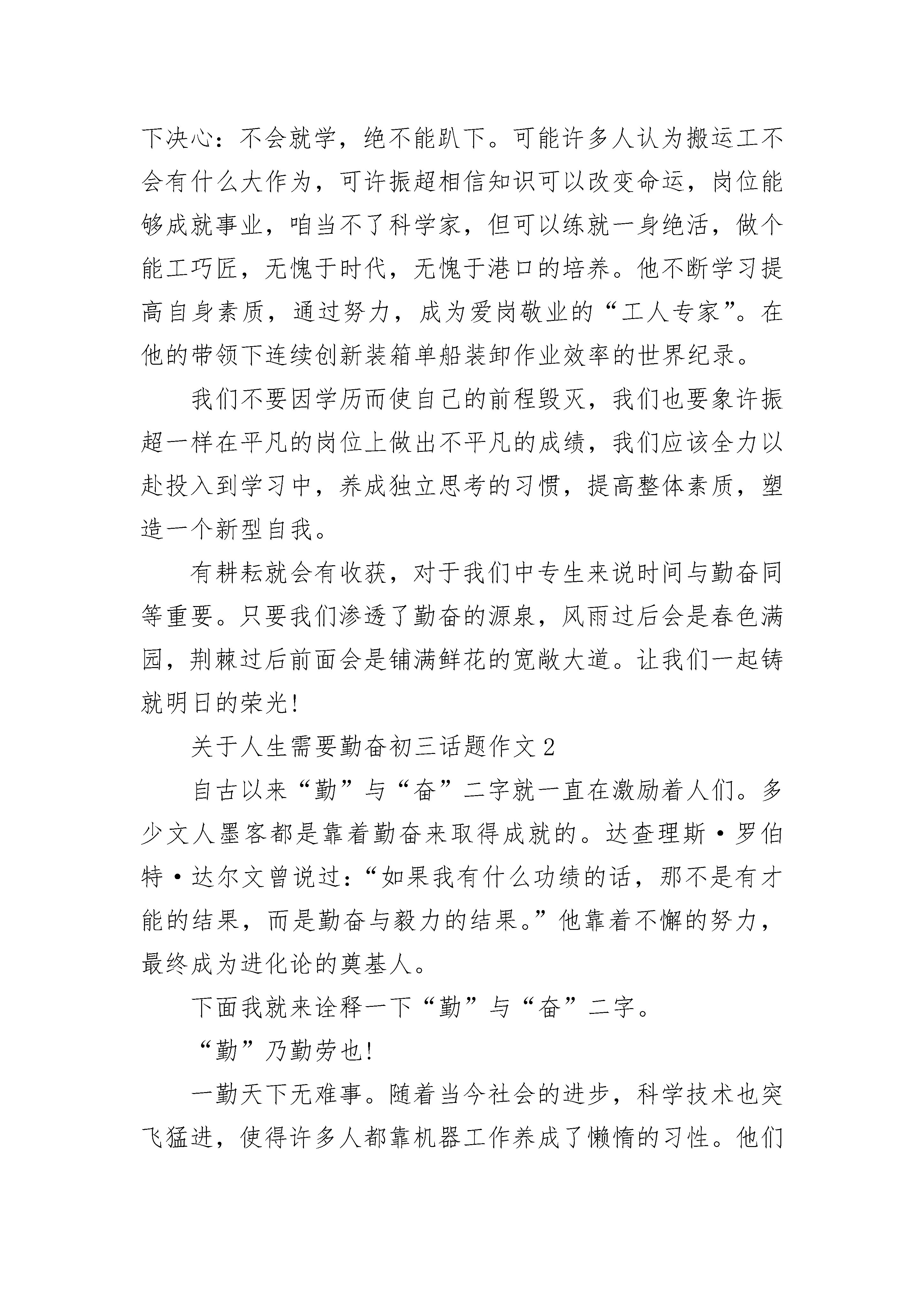 下决心：不会就学，绝不能趴下。可能许多人认为搬运工不会有什么大作为，可许振超相信知识可以改变命运，岗位能够成就事业，咱当不了科学家，但可以练就一身绝活，做个能工巧匠，无愧于时代，无愧于港口的培养。他不断学习提高自身素质，通过努力，成为爱岗敬业的“工人专家”。在他的带领下连续创新装箱单船装卸作业效率的世界纪录。

我们不要因学历而使自己的前程毁灭，我们也要象许振超一样在平凡的岗位上做出不平凡的成绩，我们应该全力以赴投入到学习中，养成独立思考的习惯，提高整体素质，塑造一个新型自我。

有耕耘就会有收获，对于我们中专生来说时间与勤奋同等重要。只要我们渗透了勤奋的源泉，风雨过后会是春色满园，荆棘过后前面会是铺满鲜花的宽敞大道。让我们一起铸就明日的荣光!

关于人生需要勤奋初三话题作文2

自古以来“勤”与“奋”二字就一直在激励着人们。多少文人墨客都是靠着勤奋来取得成就的。达查理斯·罗伯特·达尔文曾说过：“如果我有什么功绩的话，那不是有才能的结果，而是勤奋与毅力的结果。”他靠着不懈的努力，最终成为进化论的奠基人。

下面我就来诠释一下“勤”与“奋”二字。

“勤”乃勤劳也!

一勤天下无难事。随着当今社会的进步，科学技术也突飞猛进，使得许多人都靠机器工作养成了懒惰的习性。他们